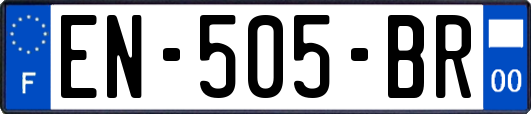 F
EN-505-BR
00